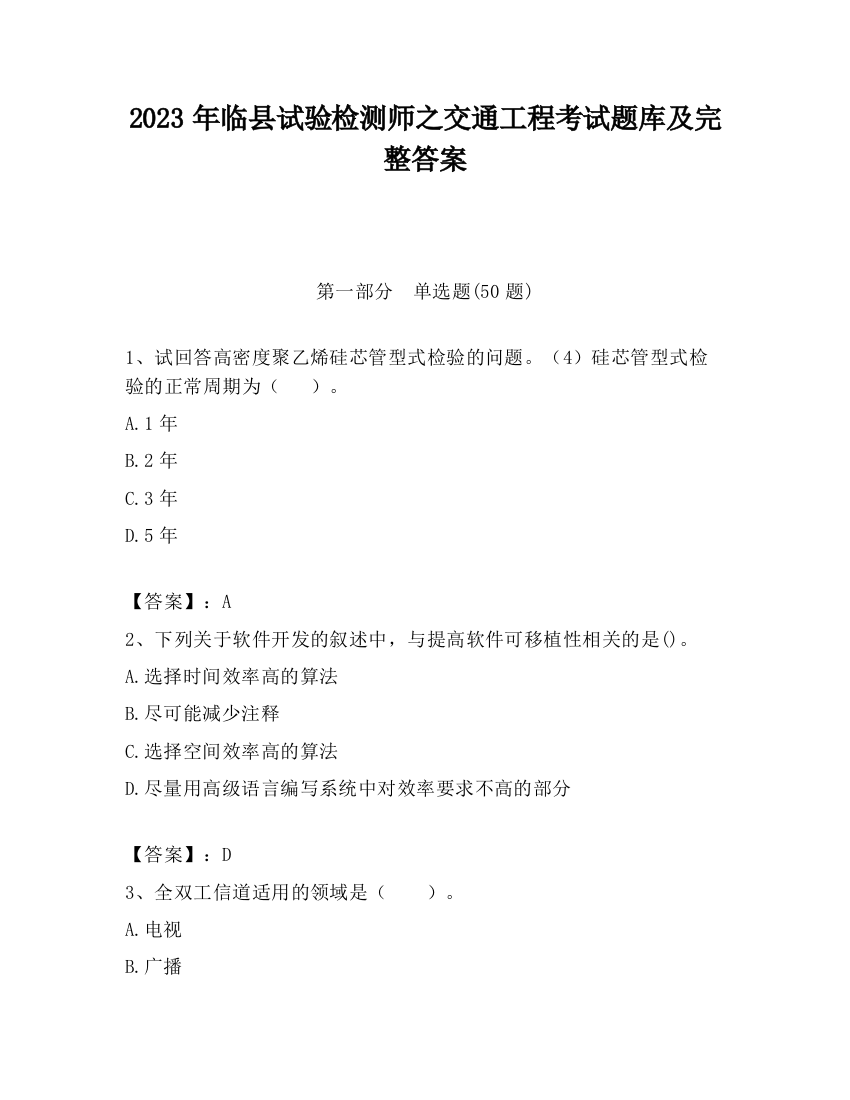 2023 年临县试验检测师之交通工程考试题库及完整答案

第一部分　单选题(50 题)

1、试回答高密度聚乙烯硅芯管型式检验的问题。（4）硅芯管型式检验的正常周期为（　　）。
A.1 年
B.2 年
C.3 年
D.5 年

【答案】：A
2、下列关于软件开发的叙述中，与提高软件可移植性相关的是()。
A.选择时间效率高的算法
B.尽可能减少注释
C.选择空间效率高的算法
D.尽量用高级语言编写系统中对效率要求不高的部分

【答案】：D
3、全双工信道适用的领域是（　　）。
A.电视
B.广播